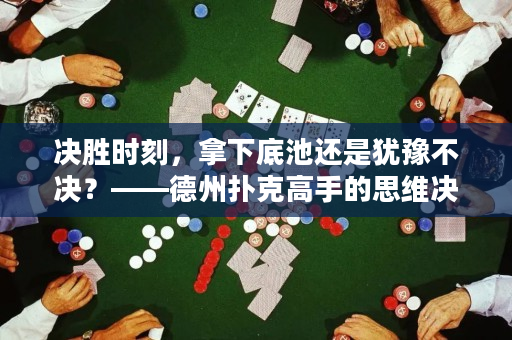 决胜时刻，拿下底池还是犹豫不决？——德州扑克高手的思维决